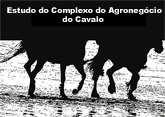 Estudo do Complexo do Agronegócio do Cavalo